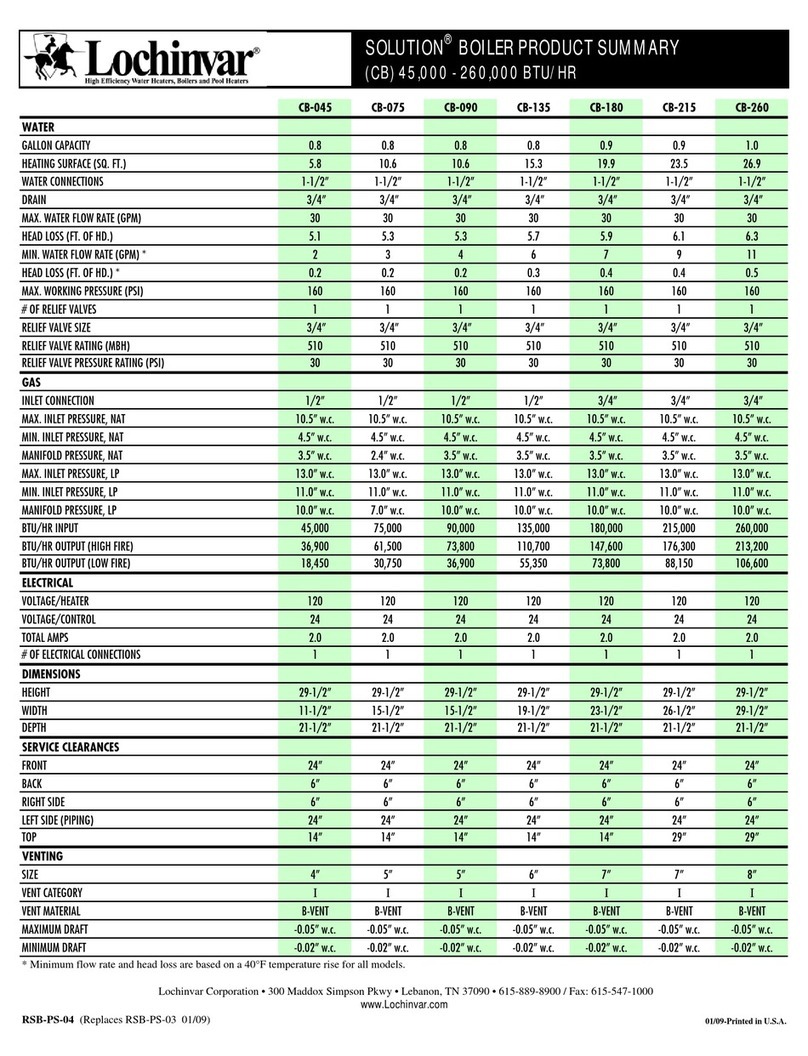 Lochinvar®
High Efficiency Water Heaters, Boilers and Pool Heaters

SOLUTION® BOILER PRODUCT SUMMARY
(CB) 45,000 - 260,000 BTU/HR

| | CB-045 | CB-075 | CB-090 | CB-135 | CB-180 | CB-215 | CB-260 |
|---|---|---|---|---|---|---|---|
| WATER | | | | | | | |
| GALLON CAPACITY | 0.8 | 0.8 | 0.8 | 0.8 | 0.9 | 0.9 | 1.0 |
| HEATING SURFACE (SQ. FT.) | 5.8 | 10.6 | 10.6 | 15.3 | 19.9 | 23.5 | 26.9 |
| WATER CONNECTIONS | 1-1/2" | 1-1/2" | 1-1/2" | 1-1/2" | 1-1/2" | 1-1/2" | 1-1/2" |
| DRAIN | 3/4" | 3/4" | 3/4" | 3/4" | 3/4" | 3/4" | 3/4" |
| MAX. WATER FLOW RATE (GPM) | 30 | 30 | 30 | 30 | 30 | 30 | 30 |
| HEAD LOSS (FT. OF HD.) | 5.1 | 5.3 | 5.3 | 5.7 | 5.9 | 6.1 | 6.3 |
| MIN. WATER FLOW RATE (GPM) * | 2 | 3 | 4 | 6 | 7 | 9 | 11 |
| HEAD LOSS (FT. OF HD.) * | 0.2 | 0.2 | 0.2 | 0.3 | 0.4 | 0.4 | 0.5 |
| MAX. WORKING PRESSURE (PSI) | 160 | 160 | 160 | 160 | 160 | 160 | 160 |
| # OF RELIEF VALVES | 1 | 1 | 1 | 1 | 1 | 1 | 1 |
| RELIEF VALVE SIZE | 3/4" | 3/4" | 3/4" | 3/4" | 3/4" | 3/4" | 3/4" |
| RELIEF VALVE RATING (MBH) | 510 | 510 | 510 | 510 | 510 | 510 | 510 |
| RELIEF VALVE PRESSURE RATING (PSI) | 30 | 30 | 30 | 30 | 30 | 30 | 30 |
| GAS | | | | | | | |
| INLET CONNECTION | 1/2" | 1/2" | 1/2" | 1/2" | 3/4" | 3/4" | 3/4" |
| MAX. INLET PRESSURE, NAT | 10.5" w.c. | 10.5" w.c. | 10.5" w.c. | 10.5" w.c. | 10.5" w.c. | 10.5" w.c. | 10.5" w.c. |
| MIN. INLET PRESSURE, NAT | 4.5" w.c. | 4.5" w.c. | 4.5" w.c. | 4.5" w.c. | 4.5" w.c. | 4.5" w.c. | 4.5" w.c. |
| MANIFOLD PRESSURE, NAT | 3.5" w.c. | 2.4" w.c. | 3.5" w.c. | 3.5" w.c. | 3.5" w.c. | 3.5" w.c. | 3.5" w.c. |
| MAX. INLET PRESSURE, LP | 13.0" w.c. | 13.0" w.c. | 13.0" w.c. | 13.0" w.c. | 13.0" w.c. | 13.0" w.c. | 13.0" w.c. |
| MIN. INLET PRESSURE, LP | 11.0" w.c. | 11.0" w.c. | 11.0" w.c. | 11.0" w.c. | 11.0" w.c. | 11.0" w.c. | 11.0" w.c. |
| MANIFOLD PRESSURE, LP | 10.0" w.c. | 7.0" w.c. | 10.0" w.c. | 10.0" w.c. | 10.0" w.c. | 10.0" w.c. | 10.0" w.c. |
| BTU/HR INPUT | 45,000 | 75,000 | 90,000 | 135,000 | 180,000 | 215,000 | 260,000 |
| BTU/HR OUTPUT (HIGH FIRE) | 36,900 | 61,500 | 73,800 | 110,700 | 147,600 | 176,300 | 213,200 |
| BTU/HR OUTPUT (LOW FIRE) | 18,450 | 30,750 | 36,900 | 55,350 | 73,800 | 88,150 | 106,600 |
| ELECTRICAL | | | | | | | |
| VOLTAGE/HEATER | 120 | 120 | 120 | 120 | 120 | 120 | 120 |
| VOLTAGE/CONTROL | 24 | 24 | 24 | 24 | 24 | 24 | 24 |
| TOTAL AMPS | 2.0 | 2.0 | 2.0 | 2.0 | 2.0 | 2.0 | 2.0 |
| # OF ELECTRICAL CONNECTIONS | 1 | 1 | 1 | 1 | 1 | 1 | 1 |
| DIMENSIONS | | | | | | | |
| HEIGHT | 29-1/2" | 29-1/2" | 29-1/2" | 29-1/2" | 29-1/2" | 29-1/2" | 29-1/2" |
| WIDTH | 11-1/2" | 15-1/2" | 15-1/2" | 19-1/2" | 23-1/2" | 26-1/2" | 29-1/2" |
| DEPTH | 21-1/2" | 21-1/2" | 21-1/2" | 21-1/2" | 21-1/2" | 21-1/2" | 21-1/2" |
| SERVICE CLEARANCES | | | | | | | |
| FRONT | 24" | 24" | 24" | 24" | 24" | 24" | 24" |
| BACK | 6" | 6" | 6" | 6" | 6" | 6" | 6" |
| RIGHT SIDE | 6" | 6" | 6" | 6" | 6" | 6" | 6" |
| LEFT SIDE (PIPING) | 24" | 24" | 24" | 24" | 24" | 24" | 24" |
| TOP | 14" | 14" | 14" | 14" | 14" | 29" | 29" |
| VENTING | | | | | | | |
| SIZE | 4" | 5" | 5" | 6" | 7" | 7" | 8" |
| VENT CATEGORY | I | I | I | I | I | I | I |
| VENT MATERIAL | B-VENT | B-VENT | B-VENT | B-VENT | B-VENT | B-VENT | B-VENT |
| MAXIMUM DRAFT | -0.05" w.c. | -0.05" w.c. | -0.05" w.c. | -0.05" w.c. | -0.05" w.c. | -0.05" w.c. | -0.05" w.c. |
| MINIMUM DRAFT | -0.02" w.c. | -0.02" w.c. | -0.02" w.c. | -0.02" w.c. | -0.02" w.c. | -0.02" w.c. | -0.02" w.c. |

* Minimum flow rate and head loss are based on a 40°F temperature rise for all models.

Lochinvar Corporation • 300 Maddox Simpson Pkwy • Lebanon, TN 37090 • 615-889-8900 / Fax: 615-547-1000
www.Lochinvar.com

RSB-PS-04 (Replaces RSB-PS-03 01/09)

01/09-Printed in U.S.A.